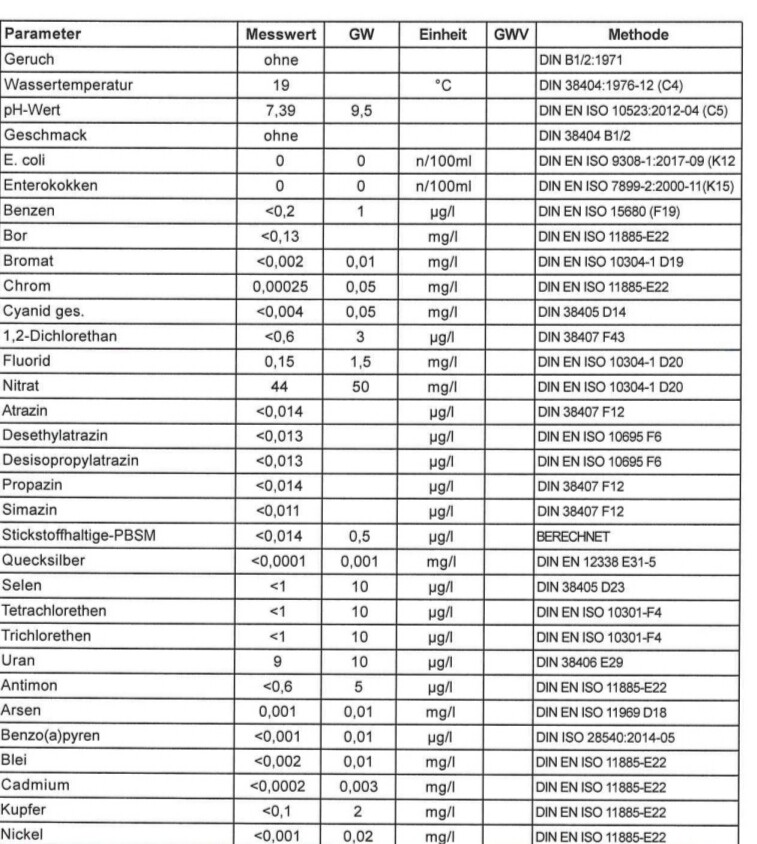 | Parameter | Messwert | GW | Einheit | GWV | Methode |
|---|---|---|---|---|---|
| Geruch | ohne | | | | DIN B1/2:1971 |
| Wassertemperatur | 19 | | °C | | DIN 38404:1976-12 (C4) |
| pH-Wert | 7,39 | 9,5 | | | DIN EN ISO 10523:2012-04 (C5) |
| Geschmack | ohne | | | | DIN 38404 B1/2 |
| E. coli | 0 | 0 | n/100ml | | DIN EN ISO 9308-1:2017-09 (K12 |
| Enterokokken | 0 | 0 | n/100ml | | DIN EN ISO 7899-2:2000-11(K15) |
| Benzen | <0,2 | 1 | µg/l | | DIN EN ISO 15680 (F19) |
| Bor | <0,13 | | mg/l | | DIN EN ISO 11885-E22 |
| Bromat | <0,002 | 0,01 | mg/l | | DIN EN ISO 10304-1 D19 |
| Chrom | 0,00025 | 0,05 | mg/l | | DIN EN ISO 11885-E22 |
| Cyanid ges. | <0,004 | 0,05 | mg/l | | DIN 38405 D14 |
| 1,2-Dichlorethan | <0,6 | 3 | µg/l | | DIN 38407 F43 |
| Fluorid | 0,15 | 1,5 | mg/l | | DIN EN ISO 10304-1 D20 |
| Nitrat | 44 | 50 | mg/l | | DIN EN ISO 10304-1 D20 |
| Atrazin | <0,014 | | µg/l | | DIN 38407 F12 |
| Desethylatrazin | <0,013 | | µg/l | | DIN EN ISO 10695 F6 |
| Desisopropylatrazin | <0,013 | | µg/l | | DIN EN ISO 10695 F6 |
| Propazin | <0,014 | | µg/l | | DIN 38407 F12 |
| Simazin | <0,011 | | µg/l | | DIN 38407 F12 |
| Stickstoffhaltige-PBSM | <0,014 | 0,5 | µg/l | | BERECHNET |
| Quecksilber | <0,0001 | 0,001 | mg/l | | DIN EN 12338 E31-5 |
| Selen | <1 | 10 | µg/l | | DIN 38405 D23 |
| Tetrachlorethen | <1 | 10 | µg/l | | DIN EN ISO 10301-F4 |
| Trichlorethen | <1 | 10 | µg/l | | DIN EN ISO 10301-F4 |
| Uran | 9 | 10 | µg/l | | DIN 38406 E29 |
| Antimon | <0,6 | 5 | µg/l | | DIN EN ISO 11885-E22 |
| Arsen | 0,001 | 0,01 | mg/l | | DIN EN ISO 11969 D18 |
| Benzo(a)pyren | <0,001 | 0,01 | µg/l | | DIN ISO 28540:2014-05 |
| Blei | <0,002 | 0,01 | mg/l | | DIN EN ISO 11885-E22 |
| Cadmium | <0,0002 | 0,003 | mg/l | | DIN EN ISO 11885-E22 |
| Kupfer | <0,1 | 2 | mg/l | | DIN EN ISO 11885-E22 |
| Nickel | <0,001 | 0,02 | mg/l | | DIN EN ISO 11885-E22 |